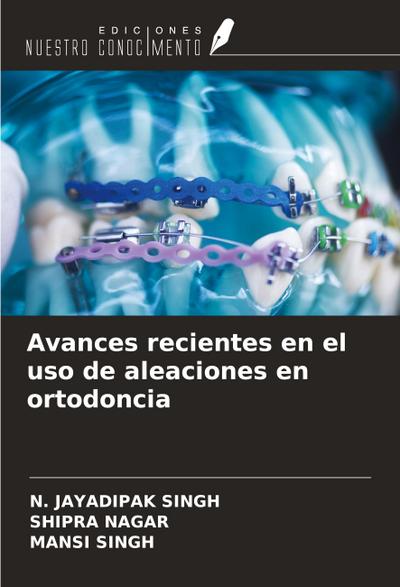 EDICIONES
NUESTRO CONOCIMIENTO

Avances recientes en el uso de aleaciones en ortodoncia

N. JAYADIPAK SINGH
SHIPRA NAGAR
MANSI SINGH